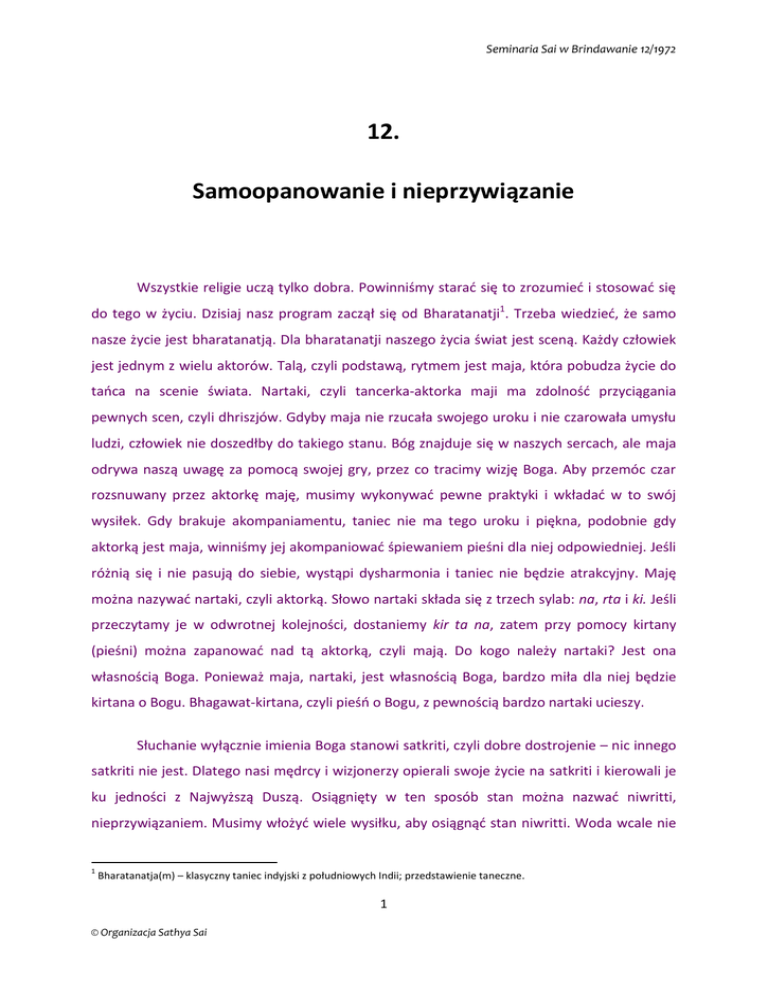 Seminaria Sai w Brindawanie 12/1972

12.

Samoopanowanie i nieprzywiązanie

Wszystkie religie uczą tylko dobra. Powinniśmy starać się to zrozumieć i stosować się do tego w życiu. Dzisiaj nasz program zaczął się od Bharatanatji$^1$. Trzeba wiedzieć, że samo nasze życie jest bharatanatją. Dla bharatanatji naszego życia świat jest sceną. Każdy człowiek jest jednym z wielu aktorów. Talą, czyli podstawą, rytmem jest maja, która pobudza życie do tańca na scenie świata. Nartaki, czyli tancerka-aktorka maji ma zdolność przyciągania pewnych scen, czyli dhriszjów. Gdyby maja nie rzucała swojego uroku i nie czarowała umysłu ludzi, człowiek nie doszedłby do takiego stanu. Bóg znajduje się w naszych sercach, ale maja odrywa naszą uwagę za pomocą swojej gry, przez co tracimy wizję Boga. Aby przemóc czar rozsnuwany przez aktorkę maję, musimy wykonywać pewne praktyki i wkładać w to swój wysiłek. Gdy brakuje akompaniamentu, taniec nie ma tego uroku i piękna, podobnie gdy aktorką jest maja, winniśmy jej akompaniować śpiewaniem pieśni dla niej odpowiedniej. Jeśli różnią się i nie pasują do siebie, wystąpi dysharmonia i taniec nie będzie atrakcyjny. Maję można nazywać nartaki, czyli aktorką. Słowo nartaki składa się z trzech sylab: na, rta i ki. Jeśli przeczytamy je w odwrotnej kolejności, dostaniemy kir ta na, zatem przy pomocy kirtany (pieśni) można zapanować nad tą aktorką, czyli mają. Do kogo należy nartaki? Jest ona własnością Boga. Ponieważ maja, nartaki, jest własnością Boga, bardzo miła dla niej będzie kirtana o Bogu. Bhagawat-kirtana, czyli pieśń o Bogu, z pewnością bardzo nartaki ucieszy.

Słuchanie wyłącznie imienia Boga stanowi satkriti, czyli dobre dostrojenie – nic innego satkriti nie jest. Dlatego nasi mędrcy i wizjonerzy opierali swoje życie na satkriti i kierowali je ku jedności z Najwyższą Duszą. Osiągnięty w ten sposób stan można nazwać niwritti, nieprzywiązaniem. Musimy włożyć wiele wysiłku, aby osiągnąć stan niwritti. Woda wcale nie

$^1$ Bharatanatja(m) – klasyczny taniec indyjski z południowych Indii; przedstawienie taneczne.

1

© Organizacja Sathya Sai